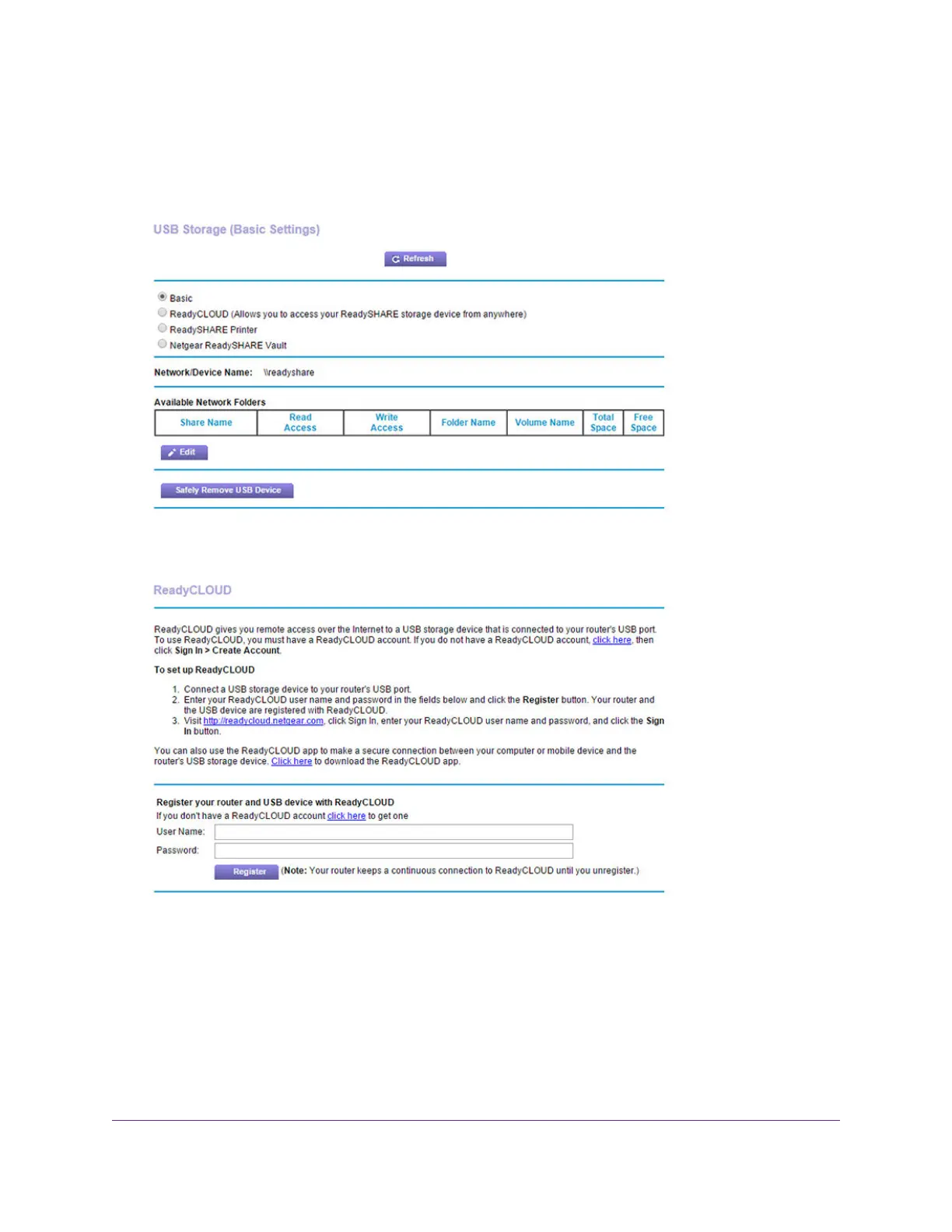 USB Storage (Basic Settings)

Refresh

Basic
ReadyCLOUD (Allows you to access your ReadySHARE storage device from anywhere)
ReadySHARE Printer
Netgear ReadySHARE Vault

Network/Device Name: \\readyshare

Available Network Folders

| Share Name | Read Access | Write Access | Folder Name | Volume Name | Total Space | Free Space |
|---|---|---|---|---|---|---|

Edit

Safely Remove USB Device

ReadyCLOUD

ReadyCLOUD gives you remote access over the Internet to a USB storage device that is connected to your router's USB port. To use ReadyCLOUD, you must have a ReadyCLOUD account. If you do not have a ReadyCLOUD account, click here, then click Sign In > Create Account.

To set up ReadyCLOUD

1. Connect a USB storage device to your router's USB port.
2. Enter your ReadyCLOUD user name and password in the fields below and click the Register button. Your router and the USB device are registered with ReadyCLOUD.
3. Visit http://readycloud.netgear.com, click Sign In, enter your ReadyCLOUD user name and password, and click the Sign In button.

You can also use the ReadyCLOUD app to make a secure connection between your computer or mobile device and the router's USB storage device. Click here to download the ReadyCLOUD app.

Register your router and USB device with ReadyCLOUD
If you don't have a ReadyCLOUD account click here to get one
User Name:
Password:
Register (Note: Your router keeps a continuous connection to ReadyCLOUD until you unregister.)